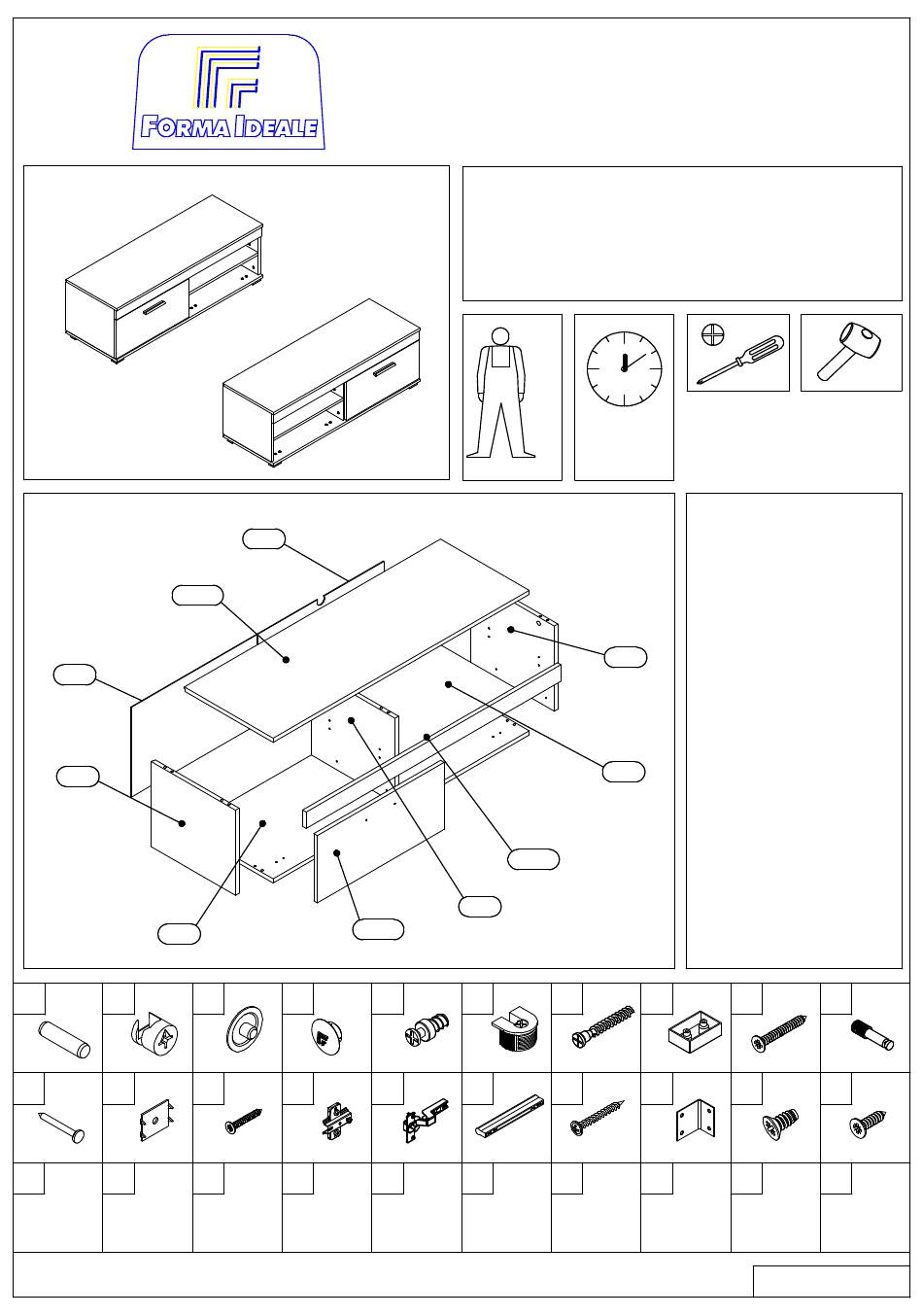 FORMA IDEALE